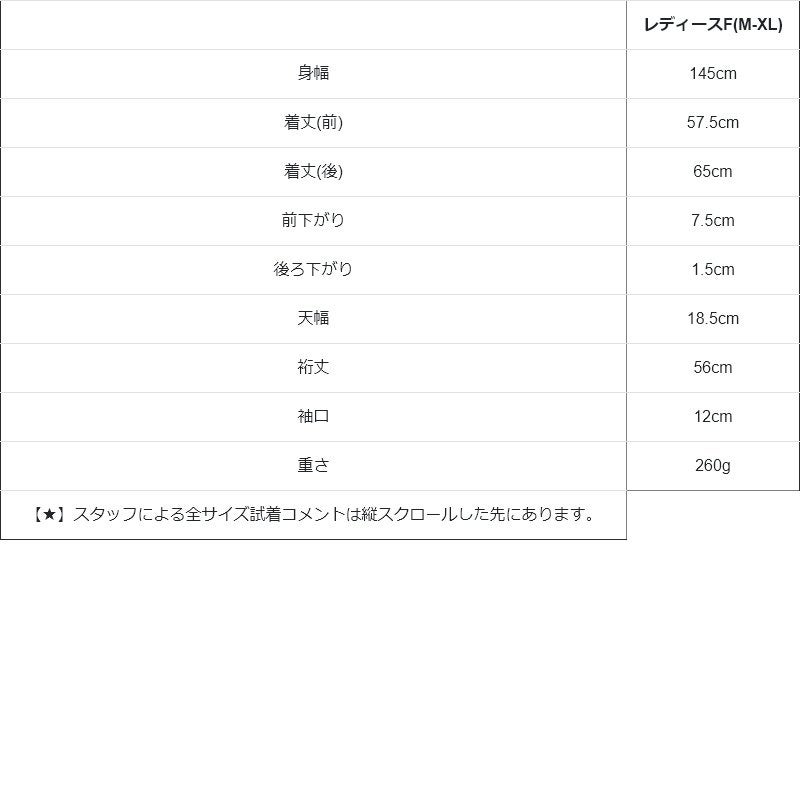 |  | レディースF(M-XL) |
|---|---|
| 身幅 | 145cm |
| 着丈(前) | 57.5cm |
| 着丈(後) | 65cm |
| 前下がり | 7.5cm |
| 後ろ下がり | 1.5cm |
| 天幅 | 18.5cm |
| 裄丈 | 56cm |
| 袖口 | 12cm |
| 重さ | 260g |
| 【★】スタッフによる全サイズ試着コメントは縦スクロールした先にあります。 |  |